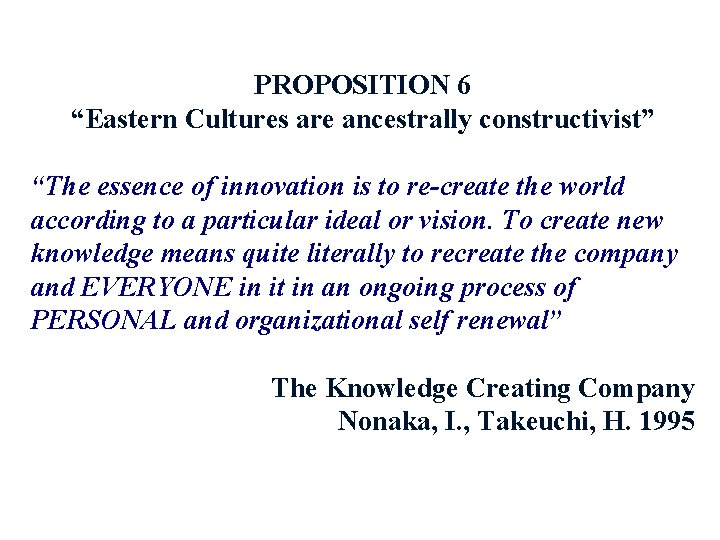 PROPOSITION 6
“Eastern Cultures are ancestrally constructivist”

“The essence of innovation is to re-create the world according to a particular ideal or vision. To create new knowledge means quite literally to recreate the company and EVERYONE in it in an ongoing process of PERSONAL and organizational self renewal”

The Knowledge Creating Company
Nonaka, I., Takeuchi, H. 1995